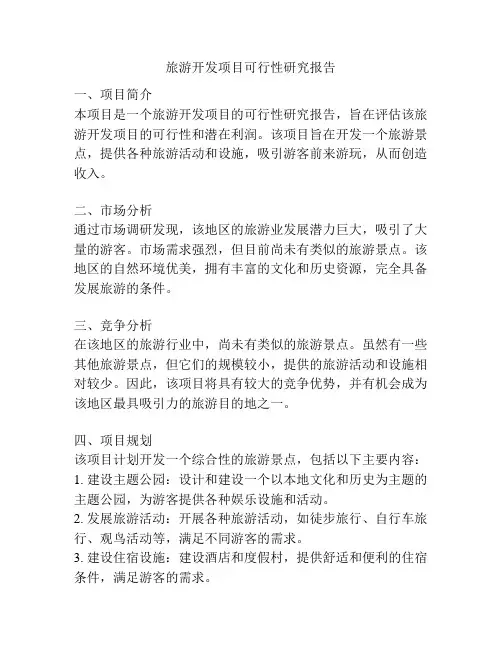 旅游开发项目可行性研究报告

一、项目简介
本项目是一个旅游开发项目的可行性研究报告，旨在评估该旅游开发项目的可行性和潜在利润。该项目旨在开发一个旅游景点，提供各种旅游活动和设施，吸引游客前来游玩，从而创造收入。

二、市场分析
通过市场调研发现，该地区的旅游业发展潜力巨大，吸引了大量的游客。市场需求强烈，但目前尚未有类似的旅游景点。该地区的自然环境优美，拥有丰富的文化和历史资源，完全具备发展旅游的条件。

三、竞争分析
在该地区的旅游行业中，尚未有类似的旅游景点。虽然有一些其他旅游景点，但它们的规模较小，提供的旅游活动和设施相对较少。因此，该项目将具有较大的竞争优势，并有机会成为该地区最具吸引力的旅游目的地之一。

四、项目规划
该项目计划开发一个综合性的旅游景点，包括以下主要内容：
1. 建设主题公园：设计和建设一个以本地文化和历史为主题的主题公园，为游客提供各种娱乐设施和活动。
2. 发展旅游活动：开展各种旅游活动，如徒步旅行、自行车旅行、观鸟活动等，满足不同游客的需求。
3. 建设住宿设施：建设酒店和度假村，提供舒适和便利的住宿条件，满足游客的需求。